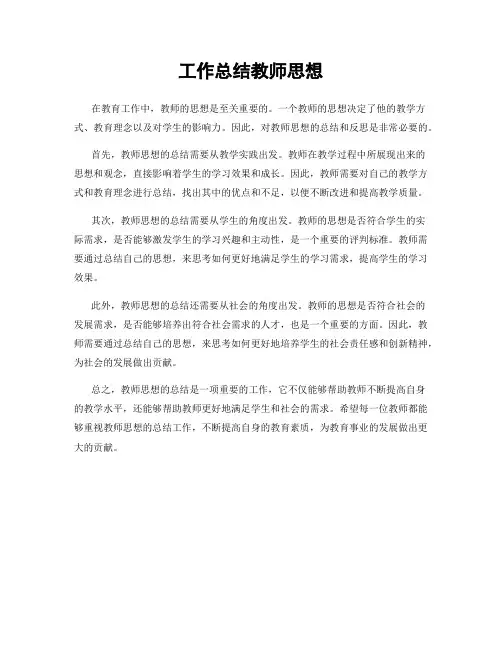 工作总结教师思想

在教育工作中，教师的思想是至关重要的。一个教师的思想决定了他的教学方式、教育理念以及对学生的影响力。因此，对教师思想的总结和反思是非常必要的。

首先，教师思想的总结需要从教学实践出发。教师在教学过程中所展现出来的思想和观念，直接影响着学生的学习效果和成长。因此，教师需要对自己的教学方式和教育理念进行总结，找出其中的优点和不足，以便不断改进和提高教学质量。

其次，教师思想的总结需要从学生的角度出发。教师的思想是否符合学生的实际需求，是否能够激发学生的学习兴趣和主动性，是一个重要的评判标准。教师需要通过总结自己的思想，来思考如何更好地满足学生的学习需求，提高学生的学习效果。

此外，教师思想的总结还需要从社会的角度出发。教师的思想是否符合社会的发展需求，是否能够培养出符合社会需求的人才，也是一个重要的方面。因此，教师需要通过总结自己的思想，来思考如何更好地培养学生的社会责任感和创新精神，为社会的发展做出贡献。

总之，教师思想的总结是一项重要的工作，它不仅能够帮助教师不断提高自身的教学水平，还能够帮助教师更好地满足学生和社会的需求。希望每一位教师都能够重视教师思想的总结工作，不断提高自身的教育素质，为教育事业的发展做出更大的贡献。